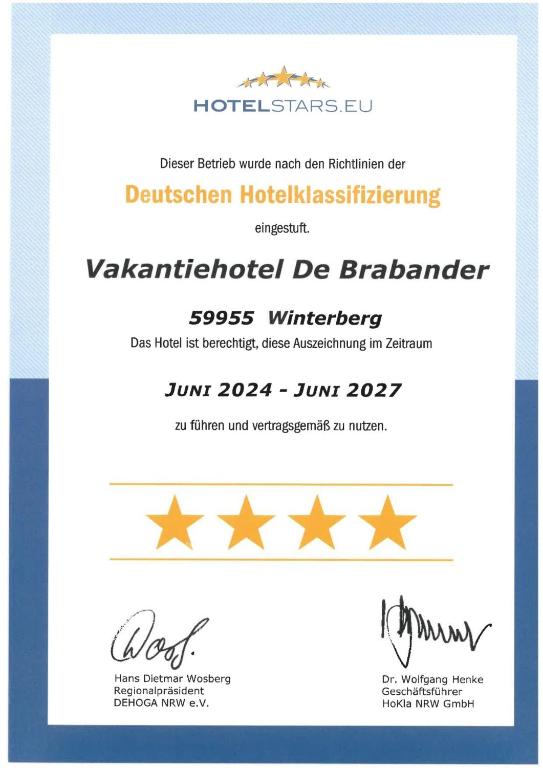 HOTELSTARS.EU

Dieser Betrieb wurde nach den Richtlinien der

Deutschen Hotelklassifizierung

eingestuft.

Vakantiehotel De Brabander

59955 Winterberg

Das Hotel ist berechtigt, diese Auszeichnung im Zeitraum

JUNI 2024 - JUNI 2027

zu führen und vertragsgemäß zu nutzen.

Hans Dietmar Wosberg
Regionalpräsident
DEHOGA NRW e.V.

Dr. Wolfgang Henke
Geschäftsführer
HoKla NRW GmbH